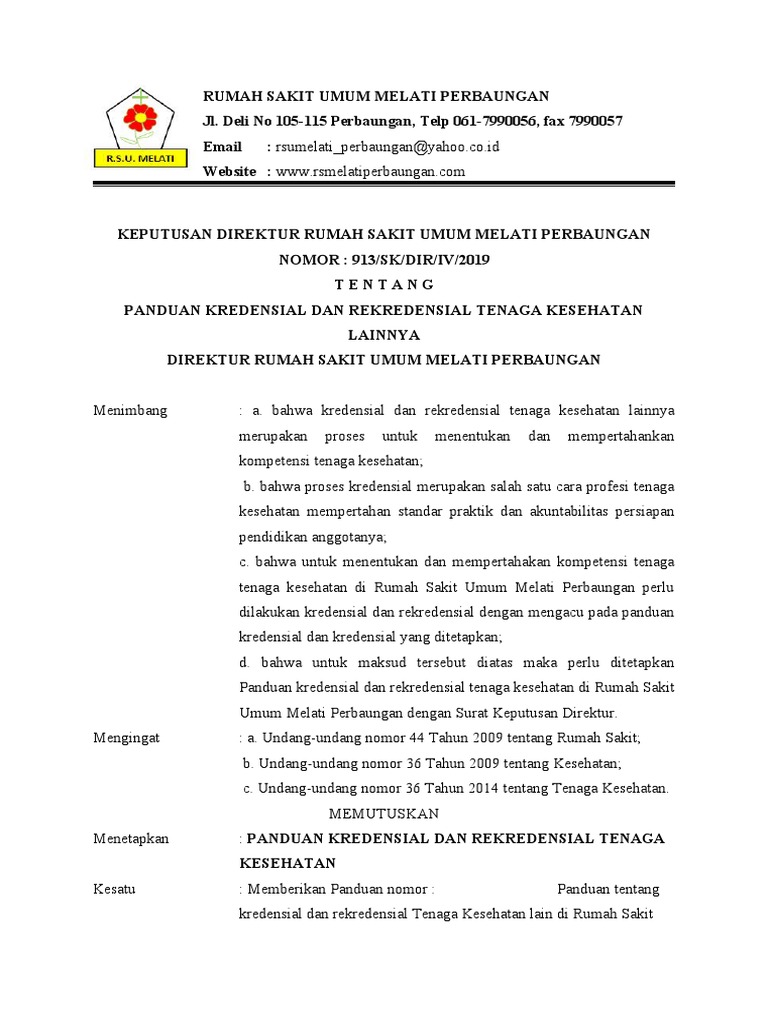 R.S.U. MELATI

RUMAH SAKIT UMUM MELATI PERBAUNGAN
Jl. Deli No 105-115 Perbaungan, Telp 061-7990056, fax 7990057
Email : rsumelati_perbaungan@yahoo.co.id
Website : www.rsmelatiperbaungan.com

KEPUTUSAN DIREKTUR RUMAH SAKIT UMUM MELATI PERBAUNGAN
NOMOR : 913/SK/DIR/IV/2019
T E N T A N G
PANDUAN KREDENSIAL DAN REKREDENSIAL TENAGA KESEHATAN LAINNYA
DIREKTUR RUMAH SAKIT UMUM MELATI PERBAUNGAN

Menimbang : a. bahwa kredensial dan rekredensial tenaga kesehatan lainnya merupakan proses untuk menentukan dan mempertahankan kompetensi tenaga kesehatan;
b. bahwa proses kredensial merupakan salah satu cara profesi tenaga kesehatan mempertahan standar praktik dan akuntabilitas persiapan pendidikan anggotanya;
c. bahwa untuk menentukan dan mempertahakan kompetensi tenaga tenaga kesehatan di Rumah Sakit Umum Melati Perbaungan perlu dilakukan kredensial dan rekredensial dengan mengacu pada panduan kredensial dan kredensial yang ditetapkan;
d. bahwa untuk maksud tersebut diatas maka perlu ditetapkan Panduan kredensial dan rekredensial tenaga kesehatan di Rumah Sakit Umum Melati Perbaungan dengan Surat Keputusan Direktur.

Mengingat : a. Undang-undang nomor 44 Tahun 2009 tentang Rumah Sakit;
b. Undang-undang nomor 36 Tahun 2009 tentang Kesehatan;
c. Undang-undang nomor 36 Tahun 2014 tentang Tenaga Kesehatan.

MEMUTUSKAN

Menetapkan : PANDUAN KREDENSIAL DAN REKREDENSIAL TENAGA KESEHATAN

Kesatu : Memberikan Panduan nomor : Panduan tentang kredensial dan rekredensial Tenaga Kesehatan lain di Rumah Sakit